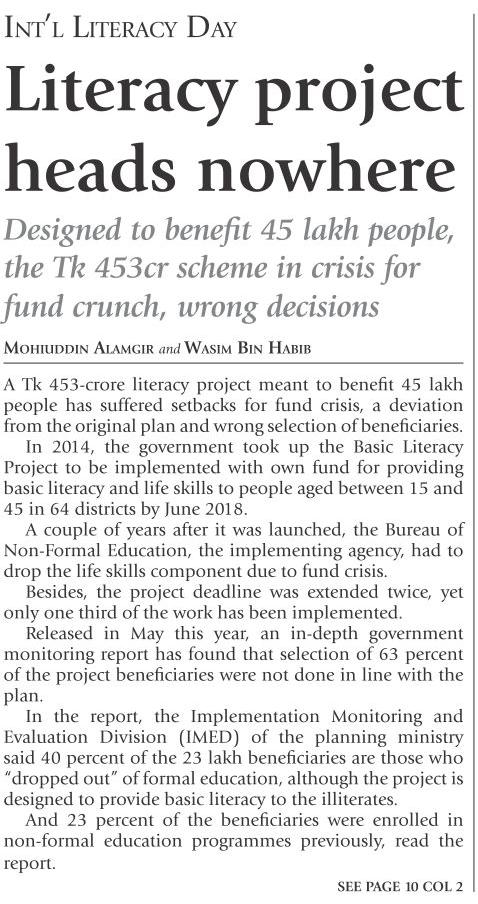 INT'L LITERACY DAY

Literacy project heads nowhere

Designed to benefit 45 lakh people, the Tk 453cr scheme in crisis for fund crunch, wrong decisions

MOHIUDDIN ALAMGIR and WASIM BIN HABIB

A Tk 453-crore literacy project meant to benefit 45 lakh people has suffered setbacks for fund crisis, a deviation from the original plan and wrong selection of beneficiaries.

In 2014, the government took up the Basic Literacy Project to be implemented with own fund for providing basic literacy and life skills to people aged between 15 and 45 in 64 districts by June 2018.

A couple of years after it was launched, the Bureau of Non-Formal Education, the implementing agency, had to drop the life skills component due to fund crisis.

Besides, the project deadline was extended twice, yet only one third of the work has been implemented.

Released in May this year, an in-depth government monitoring report has found that selection of 63 percent of the project beneficiaries were not done in line with the plan.

In the report, the Implementation Monitoring and Evaluation Division (IMED) of the planning ministry said 40 percent of the 23 lakh beneficiaries are those who "dropped out" of formal education, although the project is designed to provide basic literacy to the illiterates.

And 23 percent of the beneficiaries were enrolled in non-formal education programmes previously, read the report.

SEE PAGE 10 COL 2